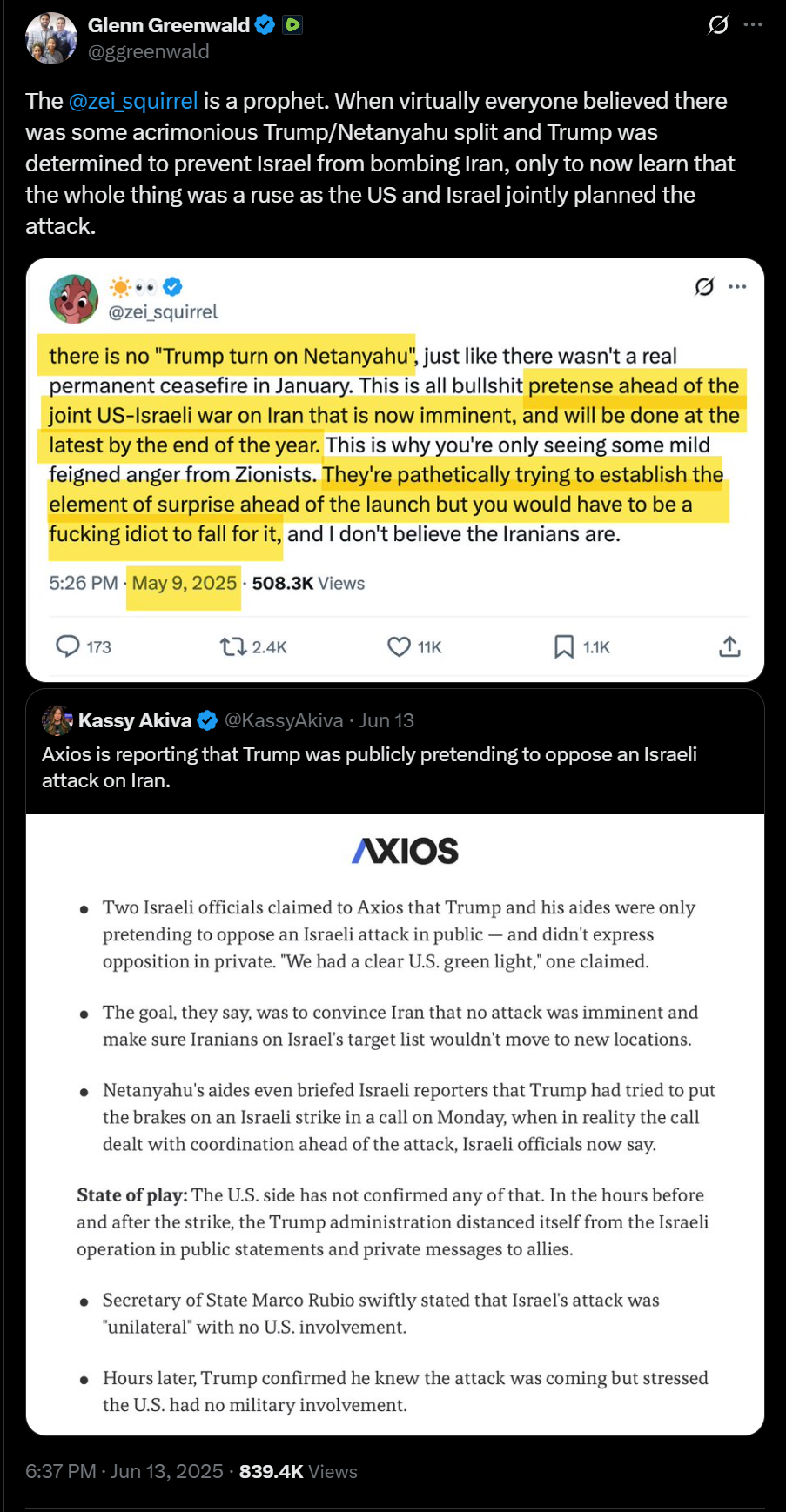 Glenn Greenwald
@ggreenwald

The @zei_squirrel is a prophet. When virtually everyone believed there was some acrimonious Trump/Netanyahu split and Trump was determined to prevent Israel from bombing Iran, only to now learn that the whole thing was a ruse as the US and Israel jointly planned the attack.

@zei_squirrel

there is no "Trump turn on Netanyahu", just like there wasn't a real permanent ceasefire in January. This is all bullshit pretense ahead of the joint US-Israeli war on Iran that is now imminent, and will be done at the latest by the end of the year. This is why you're only seeing some mild feigned anger from Zionists. They're pathetically trying to establish the element of surprise ahead of the launch but you would have to be a fucking idiot to fall for it, and I don't believe the Iranians are.

5:26 PM · May 9, 2025 · 508.3K Views

173 2.4K 11K 1.1K

Kassy Akiva @KassyAkiva · Jun 13
Axios is reporting that Trump was publicly pretending to oppose an Israeli attack on Iran.

AXIOS

• Two Israeli officials claimed to Axios that Trump and his aides were only pretending to oppose an Israeli attack in public — and didn't express opposition in private. "We had a clear U.S. green light," one claimed.

• The goal, they say, was to convince Iran that no attack was imminent and make sure Iranians on Israel's target list wouldn't move to new locations.

• Netanyahu's aides even briefed Israeli reporters that Trump had tried to put the brakes on an Israeli strike in a call on Monday, when in reality the call dealt with coordination ahead of the attack, Israeli officials now say.

State of play: The U.S. side has not confirmed any of that. In the hours before and after the strike, the Trump administration distanced itself from the Israeli operation in public statements and private messages to allies.

• Secretary of State Marco Rubio swiftly stated that Israel's attack was "unilateral" with no U.S. involvement.

• Hours later, Trump confirmed he knew the attack was coming but stressed the U.S. had no military involvement.

6:37 PM · Jun 13, 2025 · 839.4K Views